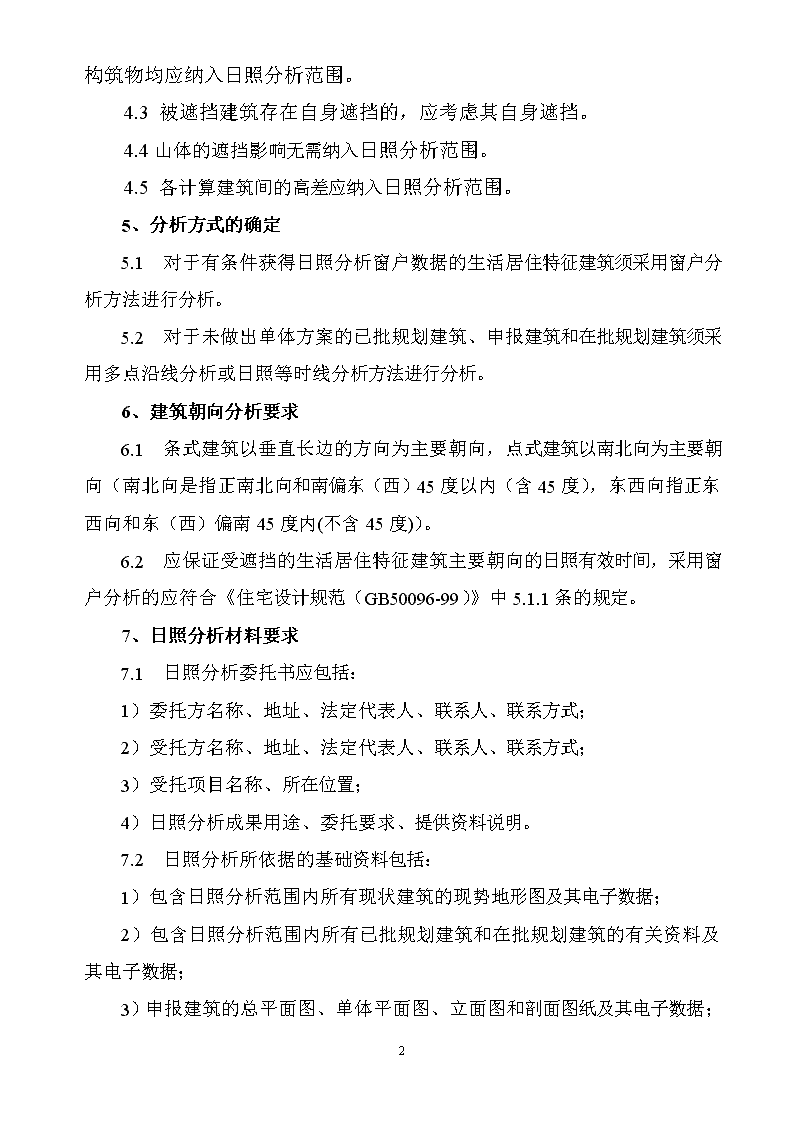 构筑物均应纳入日照分析范围。

4.3 被遮挡建筑存在自身遮挡的，应考虑其自身遮挡。

4.4 山体的遮挡影响无需纳入日照分析范围。

4.5 各计算建筑间的高差应纳入日照分析范围。

5、分析方式的确定

5.1 对于有条件获得日照分析窗户数据的生活居住特征建筑须采用窗户分析方法进行分析。

5.2 对于未做出单体方案的已批规划建筑、申报建筑和在批规划建筑须采用多点沿线分析或日照等时线分析方法进行分析。

6、建筑朝向分析要求

6.1 条式建筑以垂直长边的方向为主要朝向，点式建筑以南北向为主要朝向（南北向是指正南北向和南偏东（西）45 度以内（含 45 度），东西向指正东西向和东（西）偏南 45 度内(不含 45 度)）。

6.2 应保证受遮挡的生活居住特征建筑主要朝向的日照有效时间，采用窗户分析的应符合《住宅设计规范（GB50096-99）》中 5.1.1 条的规定。

7、日照分析材料要求

7.1 日照分析委托书应包括：

1）委托方名称、地址、法定代表人、联系人、联系方式；

2）受托方名称、地址、法定代表人、联系人、联系方式；

3）受托项目名称、所在位置；

4）日照分析成果用途、委托要求、提供资料说明。

7.2 日照分析所依据的基础资料包括：

1）包含日照分析范围内所有现状建筑的现势地形图及其电子数据；

2）包含日照分析范围内所有已批规划建筑和在批规划建筑的有关资料及其电子数据；

3）申报建筑的总平面图、单体平面图、立面图和剖面图纸及其电子数据；

2